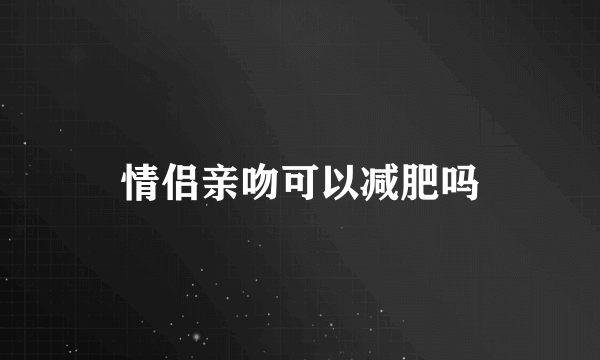 情侣亲吻可以减肥吗